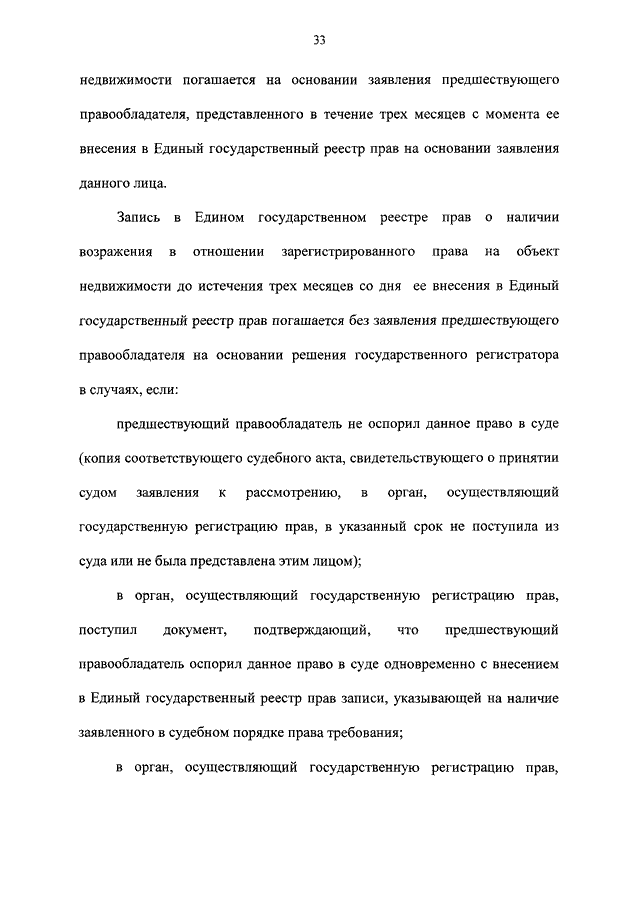 33

недвижимости погашается на основании заявления предшествующего правообладателя, представленного в течение трех месяцев с момента ее внесения в Единый государственный реестр прав на основании заявления данного лица.

Запись в Едином государственном реестре прав о наличии возражения в отношении зарегистрированного права на объект недвижимости до истечения трех месяцев со дня ее внесения в Единый государственный реестр прав погашается без заявления предшествующего правообладателя на основании решения государственного регистратора в случаях, если:

предшествующий правообладатель не оспорил данное право в суде (копия соответствующего судебного акта, свидетельствующего о принятии судом заявления к рассмотрению, в орган, осуществляющий государственную регистрацию прав, в указанный срок не поступила из суда или не была представлена этим лицом);

в орган, осуществляющий государственную регистрацию прав, поступил документ, подтверждающий, что предшествующий правообладатель оспорил данное право в суде одновременно с внесением в Единый государственный реестр прав записи, указывающей на наличие заявленного в судебном порядке права требования;

в орган, осуществляющий государственную регистрацию прав,